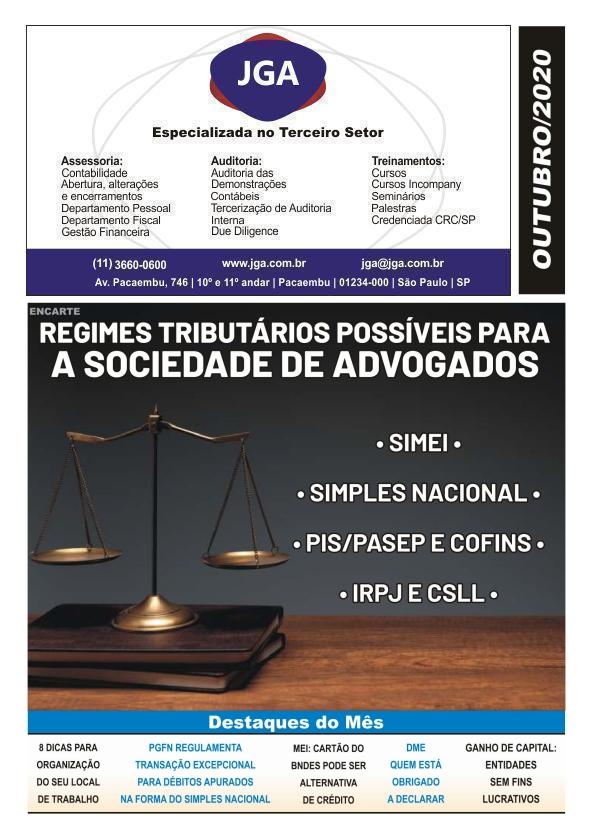 JGA

Especializada no Terceiro Setor

Assessoria:
Contabilidade
Abertura, alterações e encerramentos
Departamento Pessoal
Departamento Fiscal
Gestão Financeira

Auditoria:
Auditoria das Demonstrações Contábeis
Tercerização de Auditoria Interna
Due Diligence

Treinamentos:
Cursos
Cursos Incompany
Seminários
Palestras
Credenciada CRC/SP

(11) 3660-0600 www.jga.com.br jga@jga.com.br

Av. Pacaembu, 746 | 10º e 11º andar | Pacaembu | 01234-000 | São Paulo | SP

OUTUBRO/2020

ENCARTE

REGIMES TRIBUTÁRIOS POSSÍVEIS PARA A SOCIEDADE DE ADVOGADOS

• SIMEI •

• SIMPLES NACIONAL •

• PIS/PASEP E COFINS •

• IRPJ E CSLL •

Destaques do Mês

8 DICAS PARA ORGANIZAÇÃO DO SEU LOCAL DE TRABALHO

PGFN REGULAMENTA TRANSAÇÃO EXCEPCIONAL PARA DÉBITOS APURADOS NA FORMA DO SIMPLES NACIONAL

MEI: CARTÃO DO BNDES PODE SER ALTERNATIVA DE CRÉDITO

DME QUEM ESTÁ OBRIGADO A DECLARAR

GANHO DE CAPITAL: ENTIDADES SEM FINS LUCRATIVOS